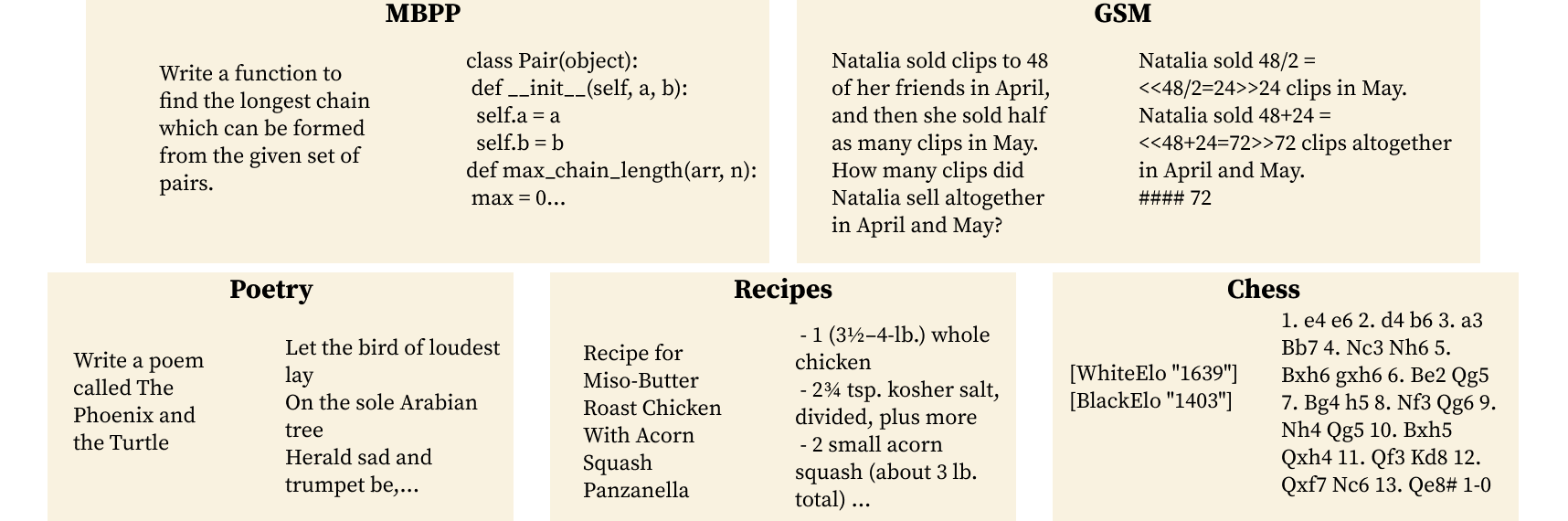 MBPP

Write a function to find the longest chain which can be formed from the given set of pairs.

class Pair(object):
 def __init__(self, a, b):
  self.a = a
  self.b = b
def max_chain_length(arr, n):
 max = 0...

GSM

Natalia sold clips to 48 of her friends in April, and then she sold half as many clips in May. How many clips did Natalia sell altogether in April and May?

Natalia sold 48/2 = <<48/2=24>>24 clips in May.
Natalia sold 48+24 = <<48+24=72>>72 clips altogether in April and May.
#### 72

Poetry

Write a poem called The Phoenix and the Turtle

Let the bird of loudest lay
On the sole Arabian tree
Herald sad and trumpet be,...

Recipes

Recipe for Miso-Butter Roast Chicken With Acorn Squash Panzanella

- 1 (3½–4-lb.) whole chicken
- 2¾ tsp. kosher salt, divided, plus more
- 2 small acorn squash (about 3 lb. total) ...

Chess

[WhiteElo "1639"]
[BlackElo "1403"]

1. e4 e6 2. d4 b6 3. a3 Bb7 4. Nc3 Nh6 5. Bxh6 gxh6 6. Be2 Qg5 7. Bg4 h5 8. Nf3 Qg6 9. Nh4 Qg5 10. Bxh5 Qxh4 11. Qf3 Kd8 12. Qxf7 Nc6 13. Qe8# 1-0